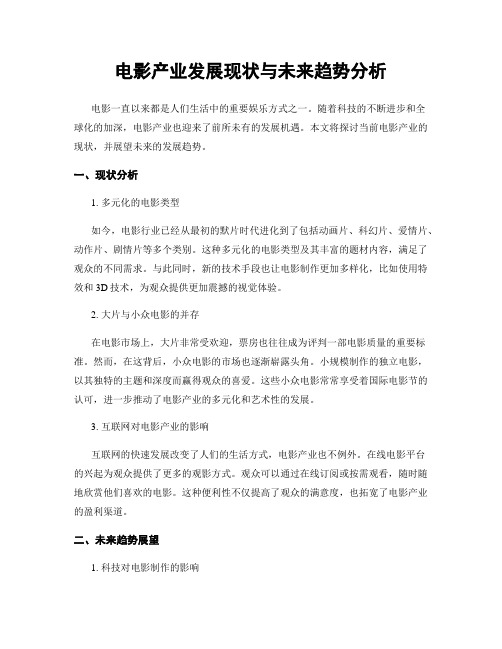 电影产业发展现状与未来趋势分析

电影一直以来都是人们生活中的重要娱乐方式之一。随着科技的不断进步和全球化的加深，电影产业也迎来了前所未有的发展机遇。本文将探讨当前电影产业的现状，并展望未来的发展趋势。

一、现状分析

1. 多元化的电影类型

如今，电影行业已经从最初的默片时代进化到了包括动画片、科幻片、爱情片、动作片、剧情片等多个类别。这种多元化的电影类型及其丰富的题材内容，满足了观众的不同需求。与此同时，新的技术手段也让电影制作更加多样化，比如使用特效和 3D 技术，为观众提供更加震撼的视觉体验。

2. 大片与小众电影的并存

在电影市场上，大片非常受欢迎，票房也往往成为评判一部电影质量的重要标准。然而，在这背后，小众电影的市场也逐渐崭露头角。小规模制作的独立电影，以其独特的主题和深度而赢得观众的喜爱。这些小众电影常常享受着国际电影节的认可，进一步推动了电影产业的多元化和艺术性的发展。

3. 互联网对电影产业的影响

互联网的快速发展改变了人们的生活方式，电影产业也不例外。在线电影平台的兴起为观众提供了更多的观影方式。观众可以通过在线订阅或按需观看，随时随地欣赏他们喜欢的电影。这种便利性不仅提高了观众的满意度，也拓宽了电影产业的盈利渠道。

二、未来趋势展望

1. 科技对电影制作的影响